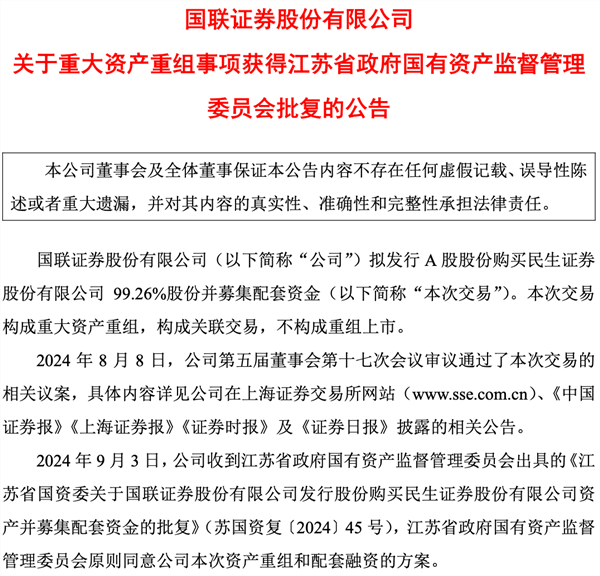 国联证券股份有限公司

关于重大资产重组事项获得江苏省政府国有资产监督管理委员会批复的公告

本公司董事会及全体董事保证本公告内容不存在任何虚假记载、误导性陈述或者重大遗漏，并对其内容的真实性、准确性和完整性承担法律责任。

国联证券股份有限公司（以下简称“公司”）拟发行 A 股股份购买民生证券股份有限公司 99.26%股份并募集配套资金（以下简称“本次交易”）。本次交易构成重大资产重组，构成关联交易，不构成重组上市。

2024 年 8 月 8 日，公司第五届董事会第十七次会议审议通过了本次交易的相关议案，具体内容详见公司在上海证券交易所网站（www.sse.com.cn）、《中国证券报》《上海证券报》《证券时报》及《证券日报》披露的相关公告。

2024 年 9 月 3 日，公司收到江苏省政府国有资产监督管理委员会出具的《江苏省国资委关于国联证券股份有限公司发行股份购买民生证券股份有限公司资产并募集配套资金的批复》（苏国资复〔2024〕45 号），江苏省政府国有资产监督管理委员会原则同意公司本次资产重组和配套融资的方案。